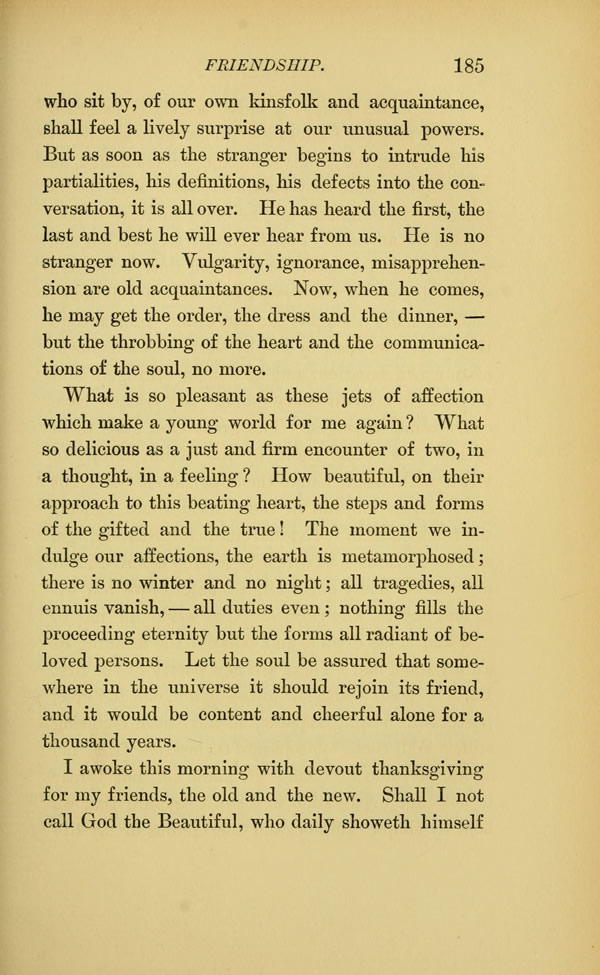 FRIENDSHIP. 185

who sit by, of our own kinsfolk and acquaintance, shall feel a lively surprise at our unusual powers. But as soon as the stranger begins to intrude his partialities, his definitions, his defects into the conversation, it is all over. He has heard the first, the last and best he will ever hear from us. He is no stranger now. Vulgarity, ignorance, misapprehension are old acquaintances. Now, when he comes, he may get the order, the dress and the dinner, — but the throbbing of the heart and the communications of the soul, no more.

What is so pleasant as these jets of affection which make a young world for me again? What so delicious as a just and firm encounter of two, in a thought, in a feeling? How beautiful, on their approach to this beating heart, the steps and forms of the gifted and the true! The moment we indulge our affections, the earth is metamorphosed; there is no winter and no night; all tragedies, all ennuis vanish, — all duties even; nothing fills the proceeding eternity but the forms all radiant of beloved persons. Let the soul be assured that somewhere in the universe it should rejoin its friend, and it would be content and cheerful alone for a thousand years.

I awoke this morning with devout thanksgiving for my friends, the old and the new. Shall I not call God the Beautiful, who daily showeth himself